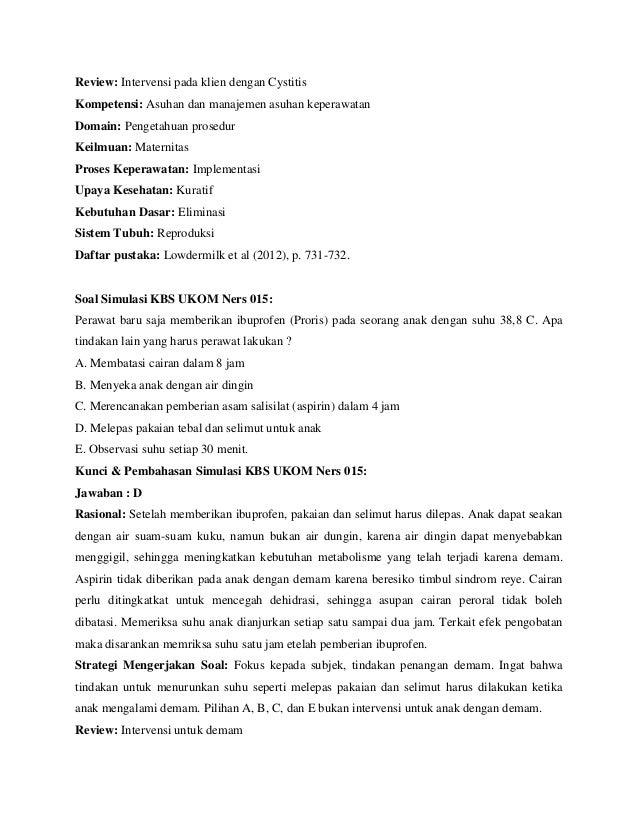 **Review:** Intervensi pada klien dengan Cystitis

**Kompetensi:** Asuhan dan manajemen asuhan keperawatan

**Domain:** Pengetahuan prosedur

**Keilmuan:** Maternitas

**Proses Keperawatan:** Implementasi

**Upaya Kesehatan:** Kuratif

**Kebutuhan Dasar:** Eliminasi

**Sistem Tubuh:** Reproduksi

**Daftar pustaka:** Lowdermilk et al (2012), p. 731-732.

**Soal Simulasi KBS UKOM Ners 015:**

Perawat baru saja memberikan ibuprofen (Proris) pada seorang anak dengan suhu 38,8 C. Apa tindakan lain yang harus perawat lakukan ?

A. Membatasi cairan dalam 8 jam

B. Menyeka anak dengan air dingin

C. Merencanakan pemberian asam salisilat (aspirin) dalam 4 jam

D. Melepas pakaian tebal dan selimut untuk anak

E. Observasi suhu setiap 30 menit.

**Kunci & Pembahasan Simulasi KBS UKOM Ners 015:**

**Jawaban : D**

**Rasional:** Setelah memberikan ibuprofen, pakaian dan selimut harus dilepas. Anak dapat seakan dengan air suam-suam kuku, namun bukan air dungin, karena air dingin dapat menyebabkan menggigil, sehingga meningkatkan kebutuhan metabolisme yang telah terjadi karena demam. Aspirin tidak diberikan pada anak dengan demam karena beresiko timbul sindrom reye. Cairan perlu ditingkatkat untuk mencegah dehidrasi, sehingga asupan cairan peroral tidak boleh dibatasi. Memeriksa suhu anak dianjurkan setiap satu sampai dua jam. Terkait efek pengobatan maka disarankan memriksa suhu satu jam etelah pemberian ibuprofen.

**Strategi Mengerjakan Soal:** Fokus kepada subjek, tindakan penangan demam. Ingat bahwa tindakan untuk menurunkan suhu seperti melepas pakaian dan selimut harus dilakukan ketika anak mengalami demam. Pilihan A, B, C, dan E bukan intervensi untuk anak dengan demam.

**Review:** Intervensi untuk demam